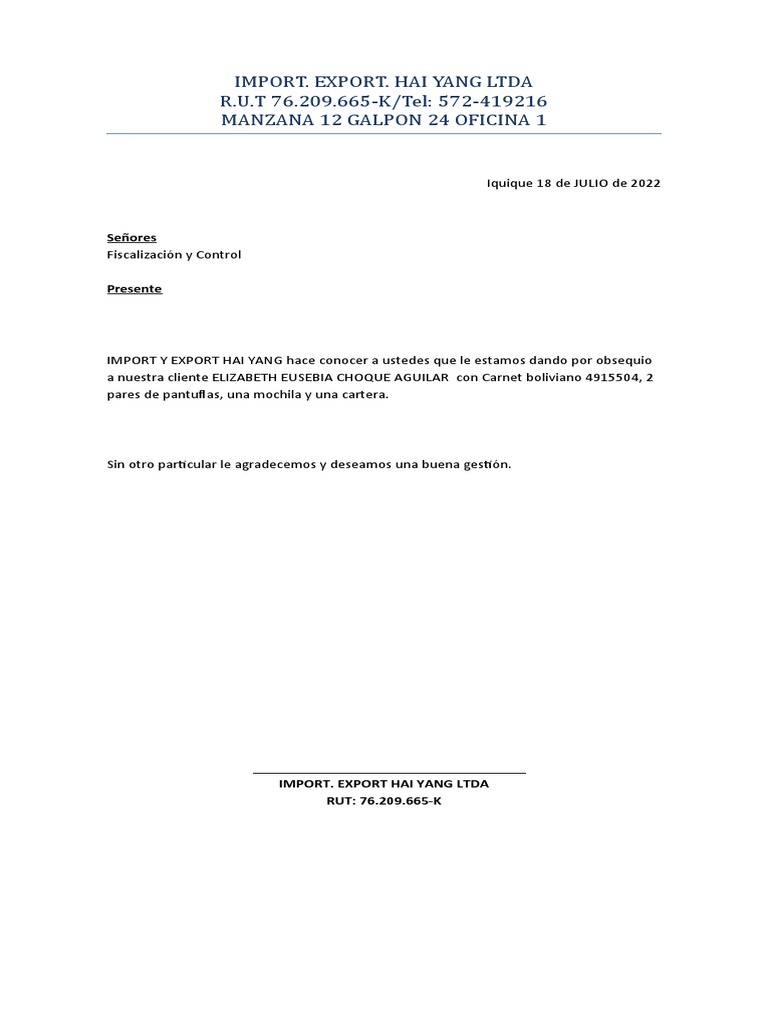 IMPORT. EXPORT. HAI YANG LTDA
R.U.T 76.209.665-K/Tel: 572-419216
MANZANA 12 GALPON 24 OFICINA 1

Iquique 18 de JULIO de 2022

Señores
Fiscalización y Control

Presente

IMPORT Y EXPORT HAI YANG hace conocer a ustedes que le estamos dando por obsequio a nuestra cliente ELIZABETH EUSEBIA CHOQUE AGUILAR con Carnet boliviano 4915504, 2 pares de pantuflas, una mochila y una cartera.

Sin otro particular le agradecemos y deseamos una buena gestión.

IMPORT. EXPORT HAI YANG LTDA
RUT: 76.209.665-K